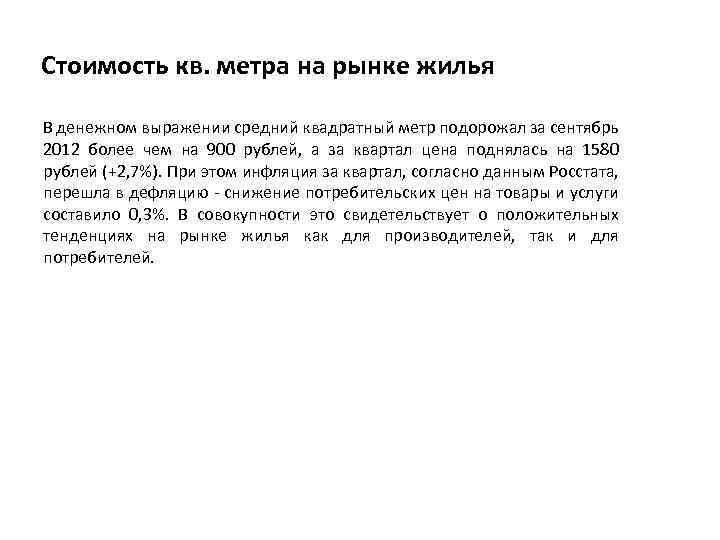 Стоимость кв. метра на рынке жилья

В денежном выражении средний квадратный метр подорожал за сентябрь 2012 более чем на 900 рублей, а за квартал цена поднялась на 1580 рублей (+2,7%). При этом инфляция за квартал, согласно данным Росстата, перешла в дефляцию - снижение потребительских цен на товары и услуги составило 0,3%. В совокупности это свидетельствует о положительных тенденциях на рынке жилья как для производителей, так и для потребителей.